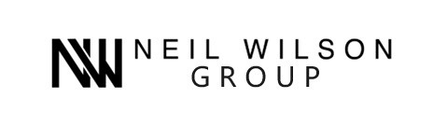 NW NEIL WILSON GROUP